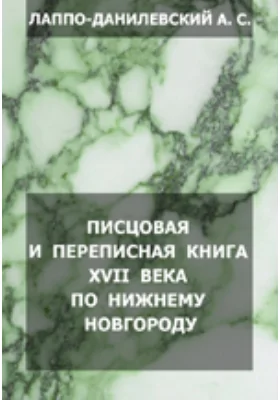 ЛАППО-ДАНИЛЕВСКИЙ А. С.

ПИСЦОВАЯ И ПЕРЕПИСНАЯ КНИГА XVII ВЕКА ПО НИЖНЕМУ НОВГОРОДУ